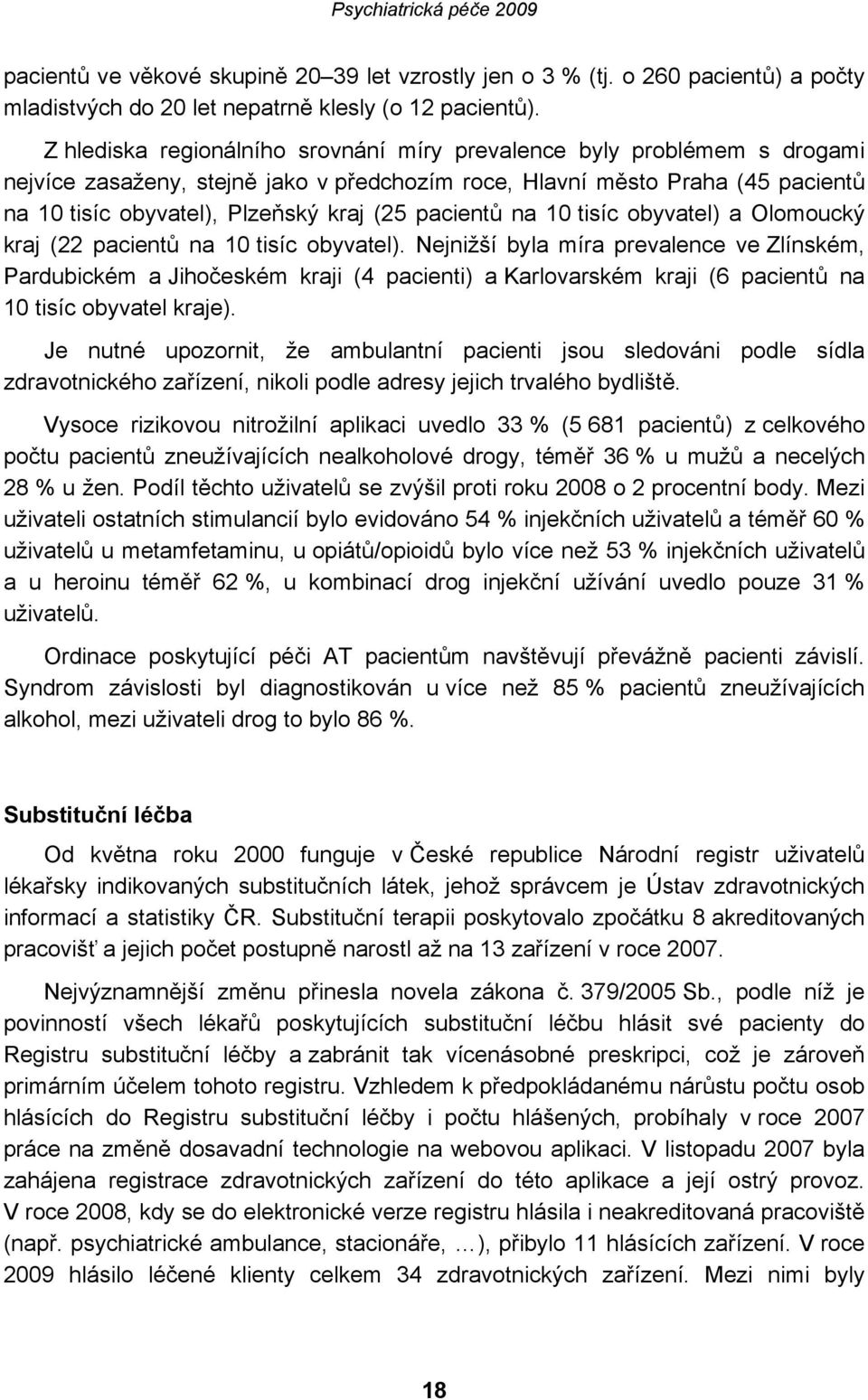 Psychiatrická péče 2009

pacientů ve věkové skupině 20–39 let vzrostly jen o 3 % (tj. o 260 pacientů) a počty mladistvých do 20 let nepatrně klesly (o 12 pacientů).

Z hlediska regionálního srovnání míry prevalence byly problémem s drogami nejvíce zasaženy, stejně jako v předchozím roce, Hlavní město Praha (45 pacientů na 10 tisíc obyvatel), Plzeňský kraj (25 pacientů na 10 tisíc obyvatel) a Olomoucký kraj (22 pacientů na 10 tisíc obyvatel). Nejnižší byla míra prevalence ve Zlínském, Pardubickém a Jihočeském kraji (4 pacienti) a Karlovarském kraji (6 pacientů na 10 tisíc obyvatel kraje).

Je nutné upozornit, že ambulantní pacienti jsou sledováni podle sídla zdravotnického zařízení, nikoli podle adresy jejich trvalého bydliště.

Vysoce rizikovou nitrožilní aplikaci uvedlo 33 % (5 681 pacientů) z celkového počtu pacientů zneužívajících nealkoholové drogy, téměř 36 % u mužů a necelých 28 % u žen. Podíl těchto uživatelů se zvýšil proti roku 2008 o 2 procentní body. Mezi uživateli ostatních stimulancií bylo evidováno 54 % injekčních uživatelů a téměř 60 % uživatelů u metamfetaminu, u opiátů/opioidů bylo více než 53 % injekčních uživatelů a u heroinu téměř 62 %, u kombinací drog injekční užívání uvedlo pouze 31 % uživatelů.

Ordinace poskytující péči AT pacientům navštěvují převážně pacienti závislí. Syndrom závislosti byl diagnostikován u více než 85 % pacientů zneužívajících alkohol, mezi uživateli drog to bylo 86 %.

Substituční léčba

Od května roku 2000 funguje v České republice Národní registr uživatelů lékařsky indikovaných substitučních látek, jehož správcem je Ústav zdravotnických informací a statistiky ČR. Substituční terapii poskytovalo zpočátku 8 akreditovaných pracovišť a jejich počet postupně narostl až na 13 zařízení v roce 2007.

Nejvýznamnější změnu přinesla novela zákona č. 379/2005 Sb., podle níž je povinností všech lékařů poskytujících substituční léčbu hlásit své pacienty do Registru substituční léčby a zabránit tak vícenásobné preskripci, což je zároveň primárním účelem tohoto registru. Vzhledem k předpokládanému nárůstu počtu osob hlásících do Registru substituční léčby i počtu hlášených, probíhaly v roce 2007 práce na změně dosavadní technologie na webovou aplikaci. V listopadu 2007 byla zahájena registrace zdravotnických zařízení do této aplikace a její ostrý provoz. V roce 2008, kdy se do elektronické verze registru hlásila i neakreditovaná pracoviště (např. psychiatrické ambulance, stacionáře, …), přibylo 11 hlásících zařízení. V roce 2009 hlásilo léčené klienty celkem 34 zdravotnických zařízení. Mezi nimi byly

18